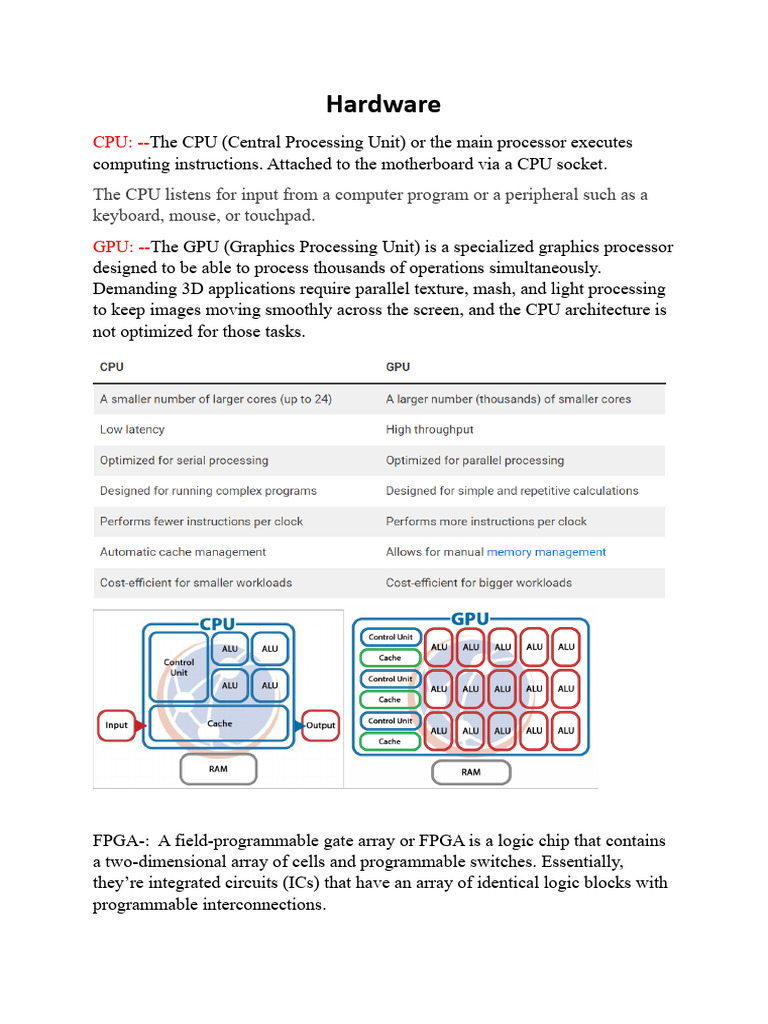 Hardware

CPU: --The CPU (Central Processing Unit) or the main processor executes computing instructions. Attached to the motherboard via a CPU socket.

The CPU listens for input from a computer program or a peripheral such as a keyboard, mouse, or touchpad.

GPU: --The GPU (Graphics Processing Unit) is a specialized graphics processor designed to be able to process thousands of operations simultaneously. Demanding 3D applications require parallel texture, mash, and light processing to keep images moving smoothly across the screen, and the CPU architecture is not optimized for those tasks.

| CPU | GPU |
|---|---|
| A smaller number of larger cores (up to 24) | A larger number (thousands) of smaller cores |
| Low latency | High throughput |
| Optimized for serial processing | Optimized for parallel processing |
| Designed for running complex programs | Designed for simple and repetitive calculations |
| Performs fewer instructions per clock | Performs more instructions per clock |
| Automatic cache management | Allows for manual memory management |
| Cost-efficient for smaller workloads | Cost-efficient for bigger workloads |

CPU
Control Unit
ALU ALU
ALU ALU
Input
Cache
Output
RAM

GPU
Control Unit
Cache
ALU ALU ALU ALU ALU
Control Unit
Cache
ALU ALU ALU ALU ALU
Control Unit
Cache
ALU ALU ALU ALU ALU
RAM

FPGA-: A field-programmable gate array or FPGA is a logic chip that contains a two-dimensional array of cells and programmable switches. Essentially, they're integrated circuits (ICs) that have an array of identical logic blocks with programmable interconnections.